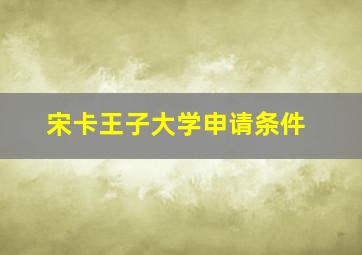 宋卡王子大学申请条件